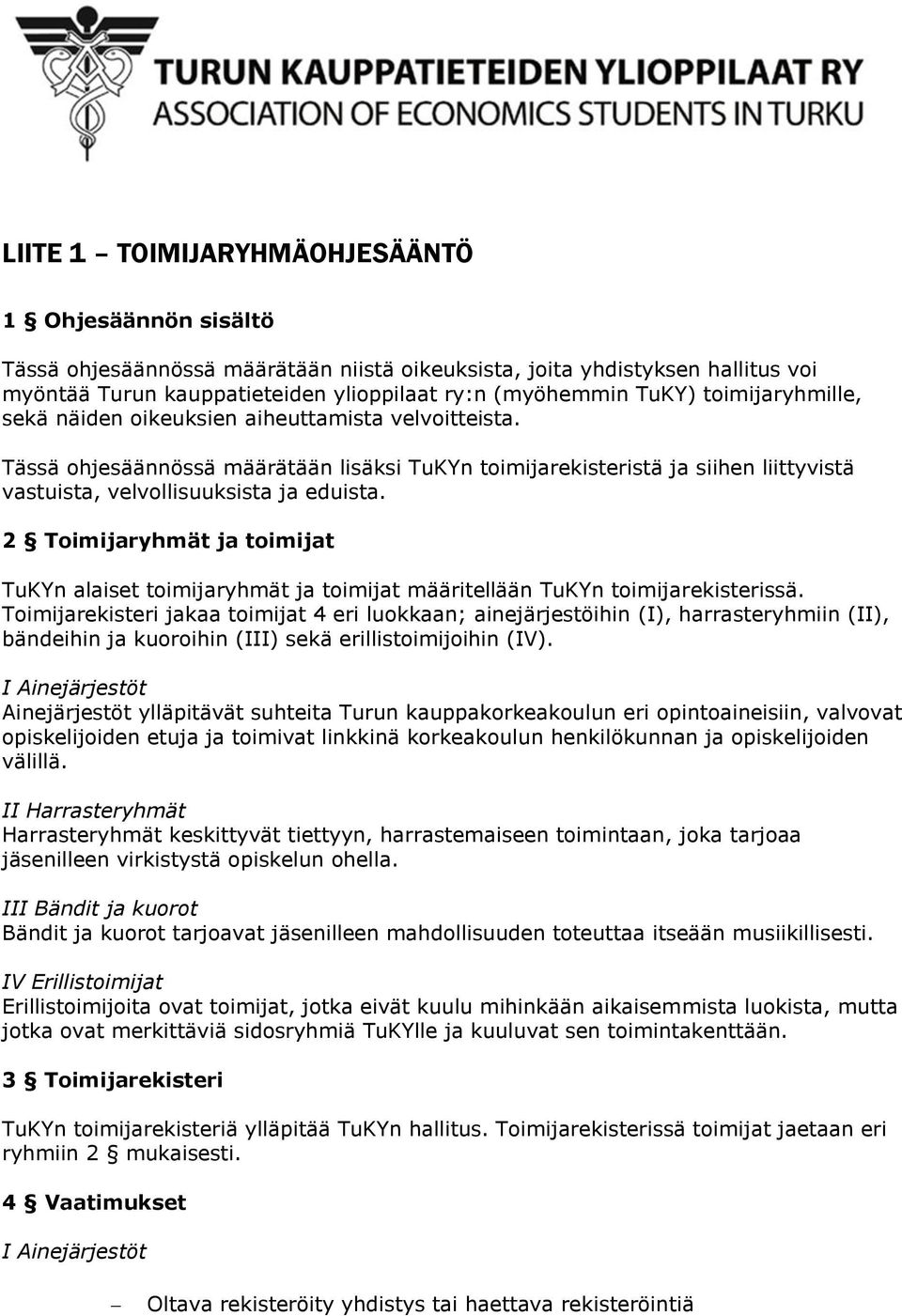 TURUN KAUPPATIETEIDEN YLIOPPILAAT RY
ASSOCIATION OF ECONOMICS STUDENTS IN TURKU

LIITE 1 – TOIMIJARYHMÄOHJESÄÄNTÖ

1 § Ohjesäännön sisältö

Tässä ohjesäännössä määrätään niistä oikeuksista, joita yhdistyksen hallitus voi myöntää Turun kauppatieteiden ylioppilaat ry:n (myöhemmin TuKY) toimijaryhmille, sekä näiden oikeuksien aiheuttamista velvoitteista.

Tässä ohjesäännössä määrätään lisäksi TuKYn toimijarekisteristä ja siihen liittyvistä vastuista, velvollisuuksista ja eduista.

2 § Toimijaryhmät ja toimijat

TuKYn alaiset toimijaryhmät ja toimijat määritellään TuKYn toimijarekisterissä. Toimijarekisteri jakaa toimijat 4 eri luokkaan; ainejärjestöihin (I), harrasteryhmiin (II), bändeihin ja kuoroihin (III) sekä erillistoimijoihin (IV).

I Ainejärjestöt
Ainejärjestöt ylläpitävät suhteita Turun kauppakorkeakoulun eri opintoaineisiin, valvovat opiskelijoiden etuja ja toimivat linkkinä korkeakoulun henkilökunnan ja opiskelijoiden välillä.

II Harrasteryhmät
Harrasteryhmät keskittyvät tiettyyn, harrastemaiseen toimintaan, joka tarjoaa jäsenilleen virkistystä opiskelun ohella.

III Bändit ja kuorot
Bändit ja kuorot tarjoavat jäsenilleen mahdollisuuden toteuttaa itseään musiikillisesti.

IV Erillistoimijat
Erillistoimijoita ovat toimijat, jotka eivät kuulu mihinkään aikaisemmista luokista, mutta jotka ovat merkittäviä sidosryhmiä TuKYlle ja kuuluvat sen toimintakenttään.

3 § Toimijarekisteri

TuKYn toimijarekisteriä ylläpitää TuKYn hallitus. Toimijarekisterissä toimijat jaetaan eri ryhmiin 2 § mukaisesti.

4 § Vaatimukset

I Ainejärjestöt

– Oltava rekisteröity yhdistys tai haettava rekisteröintiä